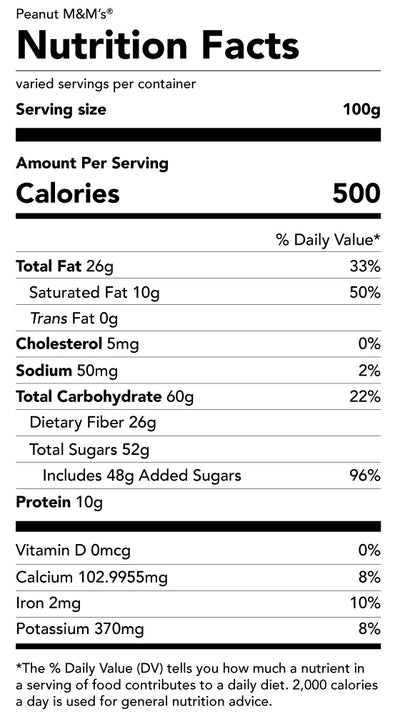 Peanut M&M's®

Nutrition Facts

varied servings per container

Serving size 100g

Amount Per Serving

Calories 500

% Daily Value*

Total Fat 26g 33%

Saturated Fat 10g 50%

Trans Fat 0g

Cholesterol 5mg 0%

Sodium 50mg 2%

Total Carbohydrate 60g 22%

Dietary Fiber 26g

Total Sugars 52g

Includes 48g Added Sugars 96%

Protein 10g

Vitamin D 0mcg 0%

Calcium 102.9955mg 8%

Iron 2mg 10%

Potassium 370mg 8%

*The % Daily Value (DV) tells you how much a nutrient in a serving of food contributes to a daily diet. 2,000 calories a day is used for general nutrition advice.